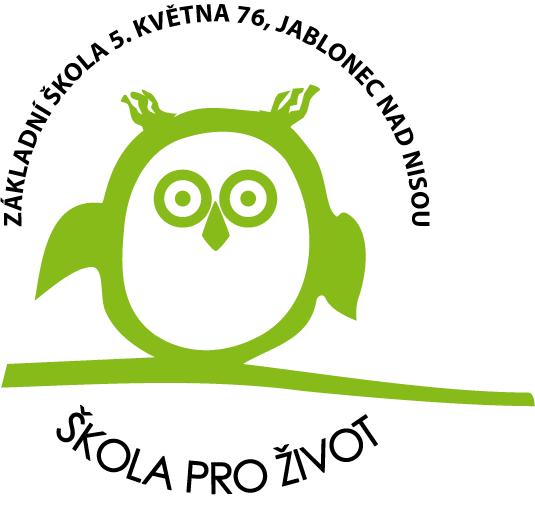 ZÁKLADNÍ ŠKOLA 5. KVĚTNA 76, JABLONEC NAD NISOU

ŠKOLA PRO ŽIVOT